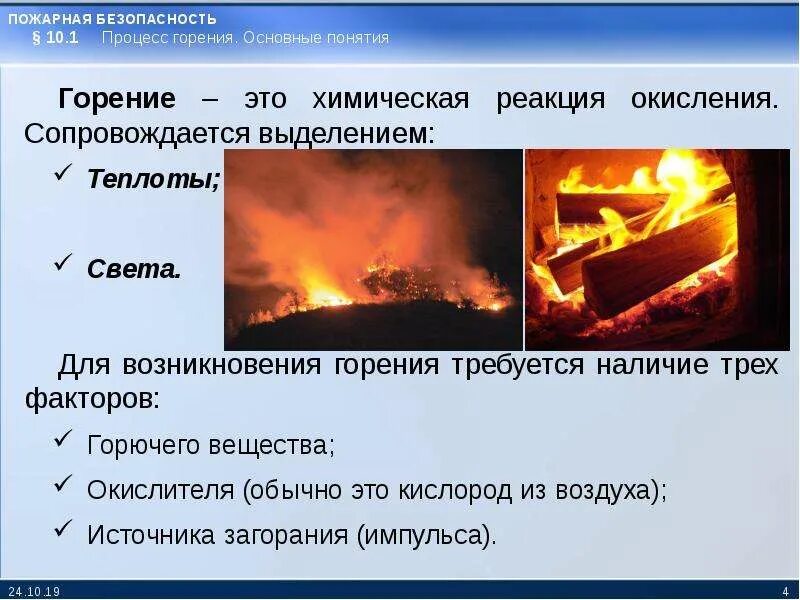 ПОЖАРНАЯ БЕЗОПАСНОСТЬ
§ 10.1 Процесс горения. Основные понятия

Горение – это химическая реакция окисления. Сопровождается выделением:

✓ Теплоты;

✓ Света.

Для возникновения горения требуется наличие трех факторов:

✓ Горючего вещества;

✓ Окислителя (обычно это кислород из воздуха);

✓ Источника загорания (импульса).

24.10.19

4